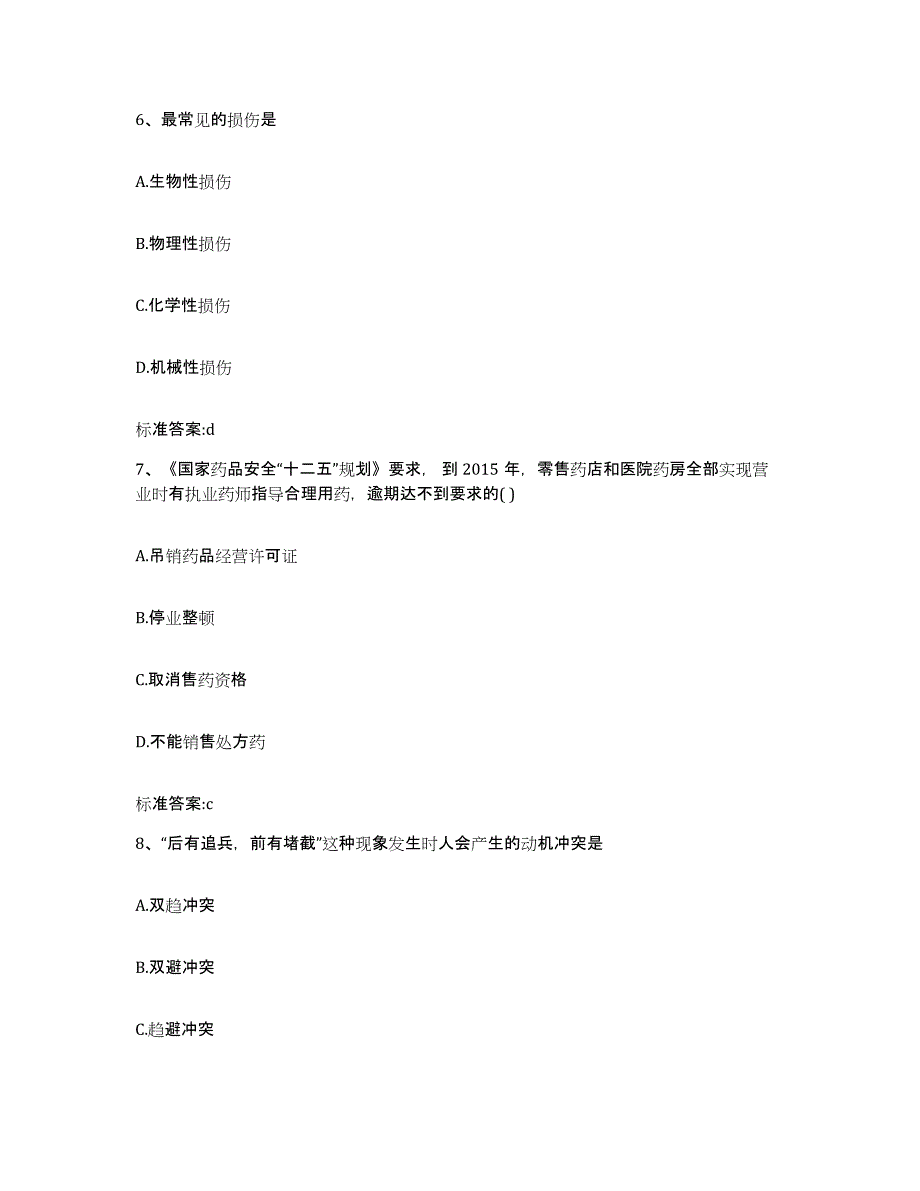 6、最常见的损伤是

A.生物性损伤

B.物理性损伤

C.化学性损伤

D.机械性损伤

标准答案:d

7、《国家药品安全“十二五”规划》要求，到 2015 年，零售药店和医院药房全部实现营业时有执业药师指导合理用药，逾期达不到要求的( )

A.吊销药品经营许可证

B.停业整顿

C.取消售药资格

D.不能销售处方药

标准答案:c

8、“后有追兵，前有堵截”这种现象发生时人会产生的动机冲突是

A.双趋冲突

B.双避冲突

C.趋避冲突